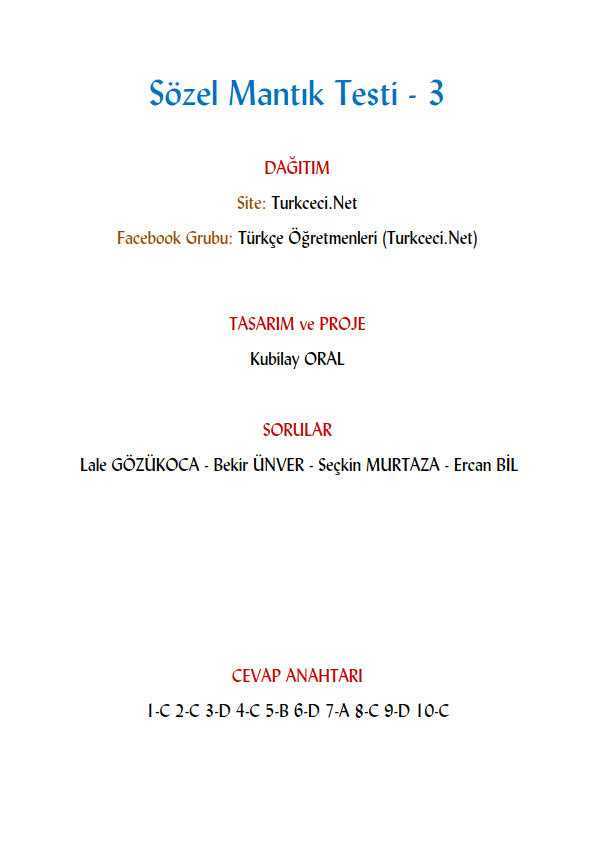 Sözel Mantık Testi - 3

DAĞITIM

Site: Turkceci.Net

Facebook Grubu: Türkçe Öğretmenleri (Turkceci.Net)

TASARIM ve PROJE

Kubilay ORAL

SORULAR

Lale GÖZÜKOCA - Bekir ÜNVER - Seçkin MURTAZA - Ercan BİL

CEVAP ANAHTARI

1-C 2-C 3-D 4-C 5-B 6-D 7-A 8-C 9-D 10-C